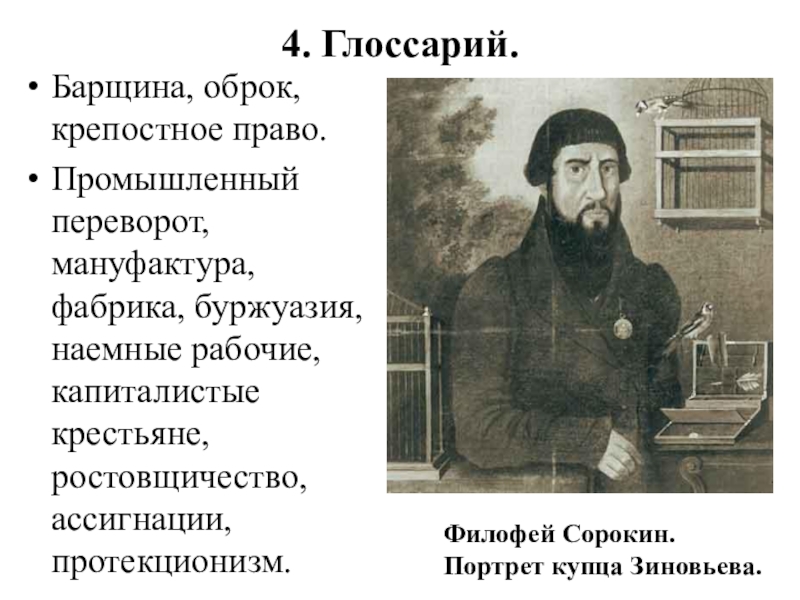 4. Глоссарий.

• Барщина, оброк, крепостное право.

• Промышленный переворот, мануфактура, фабрика, буржуазия, наемные рабочие, капиталистые крестьяне, ростовщичество, ассигнации, протекционизм.

Филофей Сорокин.
Портрет купца Зиновьева.